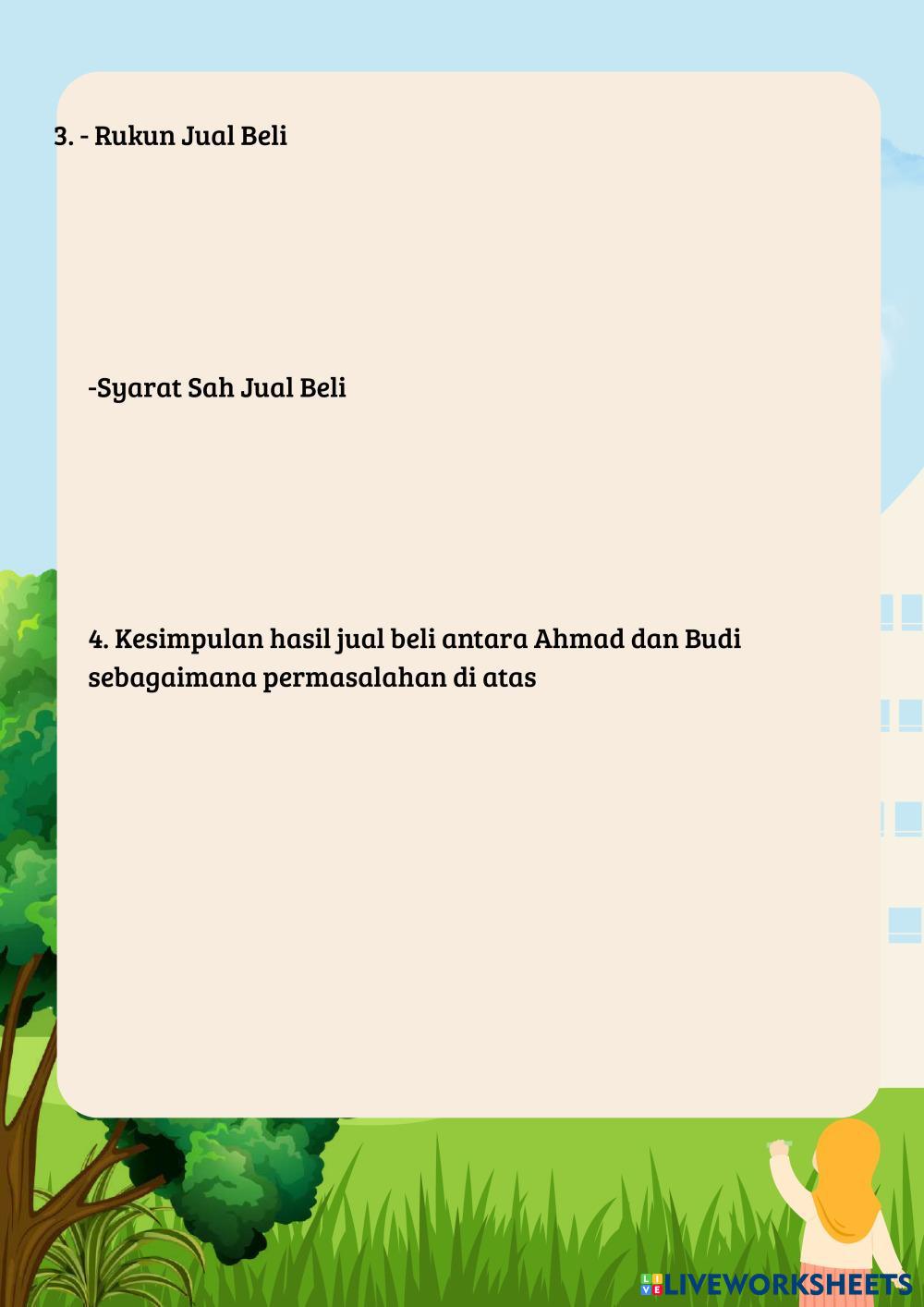 3. - Rukun Jual Beli

-Syarat Sah Jual Beli

4. Kesimpulan hasil jual beli antara Ahmad dan Budi sebagaimana permasalahan di atas

LIVEWORKSHEETS